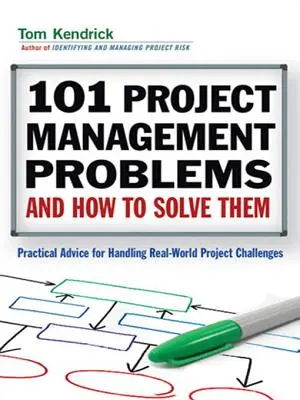 Tom Kendrick
Author of IDENTIFYING AND MANAGING PROJECT RISK

101 PROJECT MANAGEMENT PROBLEMS
AND HOW TO SOLVE THEM

Practical Advice for Handling Real-World Project Challenges